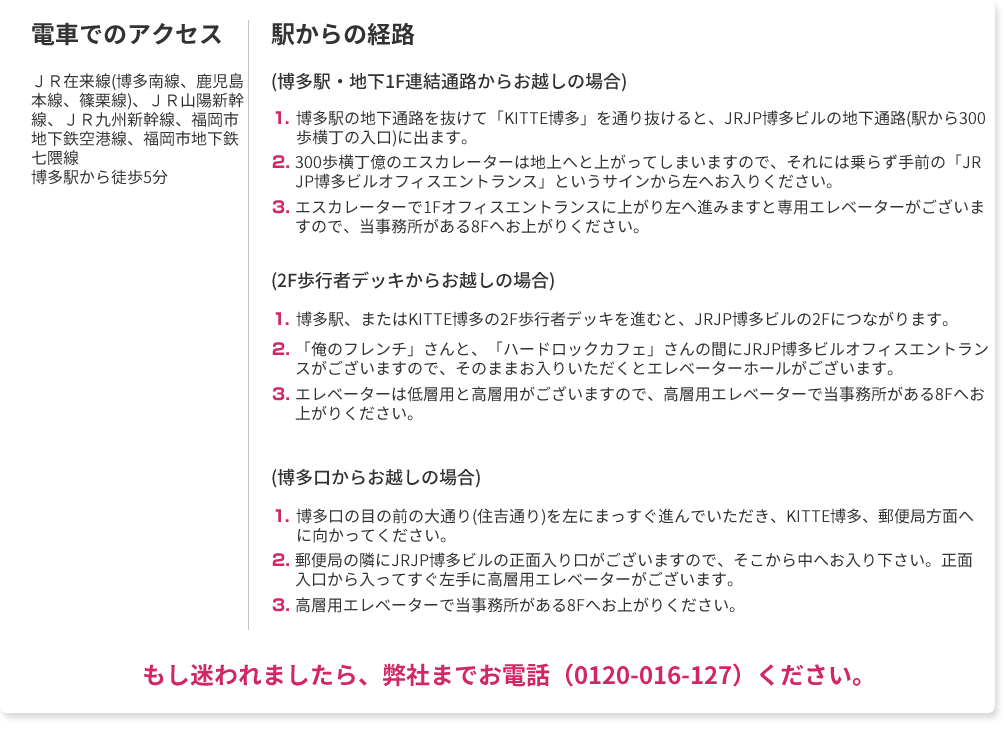 電車でのアクセス

ＪＲ在来線(博多南線、鹿児島本線、篠栗線)、ＪＲ山陽新幹線、ＪＲ九州新幹線、福岡市地下鉄空港線、福岡市地下鉄七隈線
博多駅から徒歩5分

駅からの経路

(博多駅・地下1F連結通路からお越しの場合)

1. 博多駅の地下通路を抜けて「KITTE博多」を通り抜けると、JRJP博多ビルの地下通路(駅から300歩横丁の入口)に出ます。
2. 300歩横丁億のエスカレーターは地上へと上がってしまいますので、それには乗らず手前の「JRJP博多ビルオフィスエントランス」というサインから左へお入りください。
3. エスカレーターで1Fオフィスエントランスに上がり左へ進みますと専用エレベーターがございますので、当事務所がある8Fへお上がりください。

(2F歩行者デッキからお越しの場合)

1. 博多駅、またはKITTE博多の2F歩行者デッキを進むと、JRJP博多ビルの2Fにつながります。
2. 「俺のフレンチ」さんと、「ハードロックカフェ」さんの間にJRJP博多ビルオフィスエントランスがございますので、そのままお入りいただくとエレベーターホールがございます。
3. エレベーターは低層用と高層用がございますので、高層用エレベーターで当事務所がある8Fへお上がりください。

(博多口からお越しの場合)

1. 博多口の目の前の大通り(住吉通り)を左にまっすぐ進んでいただき、KITTE博多、郵便局方面へに向かってください。
2. 郵便局の隣にJRJP博多ビルの正面入り口がございますので、そこから中へお入り下さい。正面入口から入ってすぐ左手に高層用エレベーターがございます。
3. 高層用エレベーターで当事務所がある8Fへお上がりください。

もし迷われましたら、弊社までお電話（0120-016-127）ください。